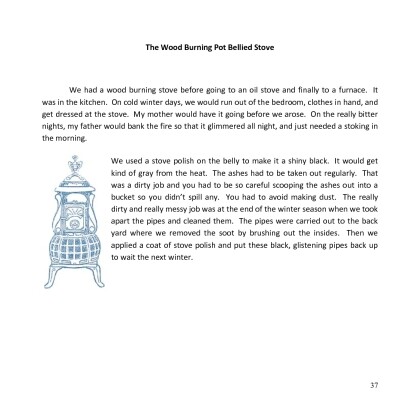 The Wood Burning Pot Bellied Stove

We had a wood burning stove before going to an oil stove and finally to a furnace. It was in the kitchen. On cold winter days, we would run out of the bedroom, clothes in hand, and get dressed at the stove. My mother would have it going before we arose. On the really bitter nights, my father would bank the fire so that it glimmered all night, and just needed a stoking in the morning.

We used a stove polish on the belly to make it a shiny black. It would get kind of gray from the heat. The ashes had to be taken out regularly. That was a dirty job and you had to be so careful scooping the ashes out into a bucket so you didn't spill any. You had to avoid making dust. The really dirty and really messy job was at the end of the winter season when we took apart the pipes and cleaned them. The pipes were carried out to the back yard where we removed the soot by brushing out the insides. Then we applied a coat of stove polish and put these black, glistening pipes back up to wait the next winter.

37